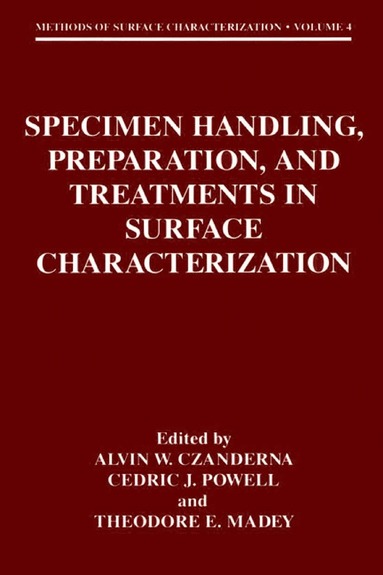 METHODS OF SURFACE CHARACTERIZATION • VOLUME 4

SPECIMEN HANDLING, PREPARATION, AND TREATMENTS IN SURFACE CHARACTERIZATION

Edited by
ALVIN W. CZANDERNA
CEDRIC J. POWELL
and
THEODORE E. MADEY